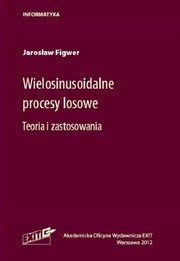 INFORMATYKA

Jarosław Figwer

Wielosinusoidalne procesy losowe

Teoria i zastosowania

EXIT

Akademicka Oficyna Wydawnicza EXIT
Warszawa 2012